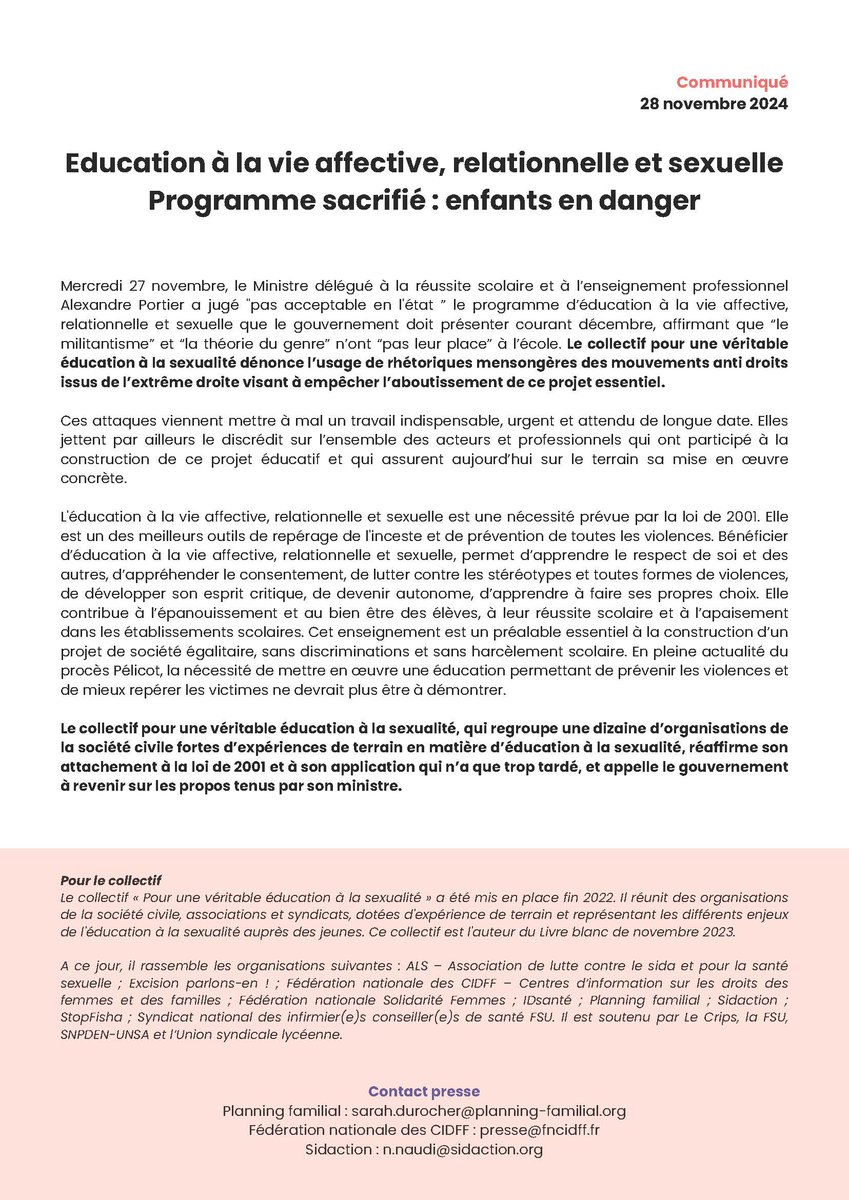 Communiqué
28 novembre 2024

Education à la vie affective, relationnelle et sexuelle
Programme sacrifié : enfants en danger

Mercredi 27 novembre, le Ministre délégué à la réussite scolaire et à l'enseignement professionnel Alexandre Portier a jugé "pas acceptable en l'état " le programme d'éducation à la vie affective, relationnelle et sexuelle que le gouvernement doit présenter courant décembre, affirmant que "le militantisme" et "la théorie du genre" n'ont "pas leur place" à l'école. Le collectif pour une véritable éducation à la sexualité dénonce l'usage de rhétoriques mensongères des mouvements anti droits issus de l'extrême droite visant à empêcher l'aboutissement de ce projet essentiel.

Ces attaques viennent mettre à mal un travail indispensable, urgent et attendu de longue date. Elles jettent par ailleurs le discrédit sur l'ensemble des acteurs et professionnels qui ont participé à la construction de ce projet éducatif et qui assurent aujourd'hui sur le terrain sa mise en œuvre concrète.

L'éducation à la vie affective, relationnelle et sexuelle est une nécessité prévue par la loi de 2001. Elle est un des meilleurs outils de repérage de l'inceste et de prévention de toutes les violences. Bénéficier d'éducation à la vie affective, relationnelle et sexuelle, permet d'apprendre le respect de soi et des autres, d'appréhender le consentement, de lutter contre les stéréotypes et toutes formes de violences, de développer son esprit critique, de devenir autonome, d'apprendre à faire ses propres choix. Elle contribue à l'épanouissement et au bien être des élèves, à leur réussite scolaire et à l'apaisement dans les établissements scolaires. Cet enseignement est un préalable essentiel à la construction d'un projet de société égalitaire, sans discriminations et sans harcèlement scolaire. En pleine actualité du procès Pélicot, la nécessité de mettre en œuvre une éducation permettant de prévenir les violences et de mieux repérer les victimes ne devrait plus être à démontrer.

Le collectif pour une véritable éducation à la sexualité, qui regroupe une dizaine d'organisations de la société civile fortes d'expériences de terrain en matière d'éducation à la sexualité, réaffirme son attachement à la loi de 2001 et à son application qui n'a que trop tardé, et appelle le gouvernement à revenir sur les propos tenus par son ministre.

Pour le collectif
Le collectif « Pour une véritable éducation à la sexualité » a été mis en place fin 2022. Il réunit des organisations de la société civile, associations et syndicats, dotées d'expérience de terrain et représentant les différents enjeux de l'éducation à la sexualité auprès des jeunes. Ce collectif est l'auteur du Livre blanc de novembre 2023.

A ce jour, il rassemble les organisations suivantes : ALS – Association de lutte contre le sida et pour la santé sexuelle ; Excision parlons-en ! ; Fédération nationale des CIDFF – Centres d'information sur les droits des femmes et des familles ; Fédération nationale Solidarité Femmes ; IDsanté ; Planning familial ; Sidaction ; StopFisha ; Syndicat national des infirmier(e)s conseiller(e)s de santé FSU. Il est soutenu par Le Crips, la FSU, SNPDEN-UNSA et l'Union syndicale lycéenne.

Contact presse
Planning familial : sarah.durocher@planning-familial.org
Fédération nationale des CIDFF : presse@fncidff.fr
Sidaction : n.naudi@sidaction.org